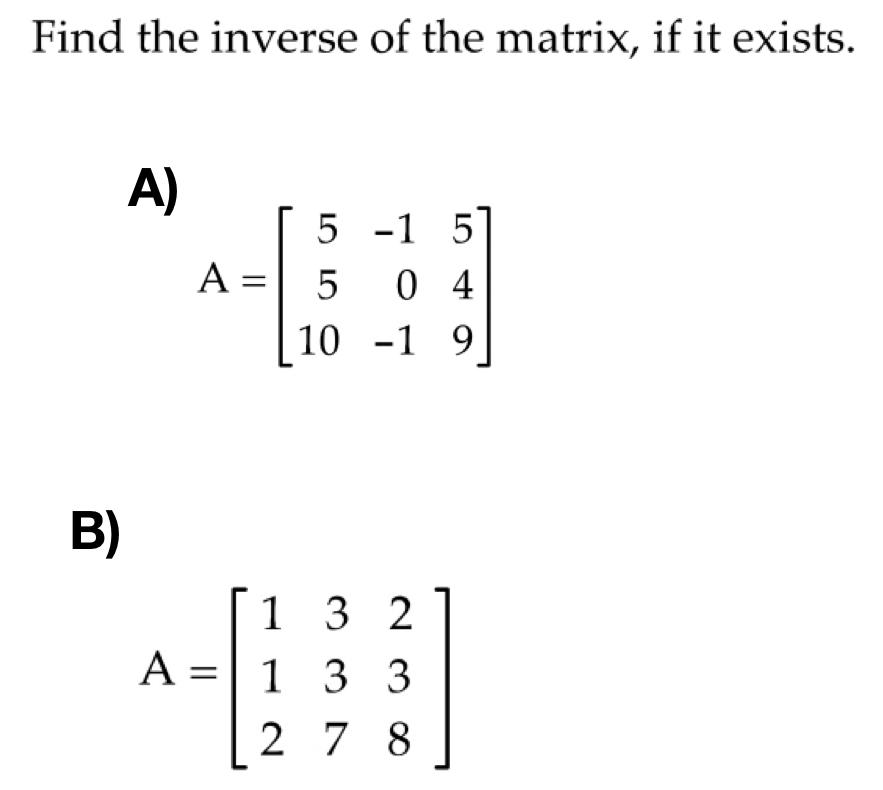 Find the inverse of the matrix, if it exists.

A)

$A = \begin{bmatrix} 5 & -1 & 5 \\ 5 & 0 & 4 \\ 10 & -1 & 9 \end{bmatrix}$

B)

$A = \begin{bmatrix} 1 & 3 & 2 \\ 1 & 3 & 3 \\ 2 & 7 & 8 \end{bmatrix}$